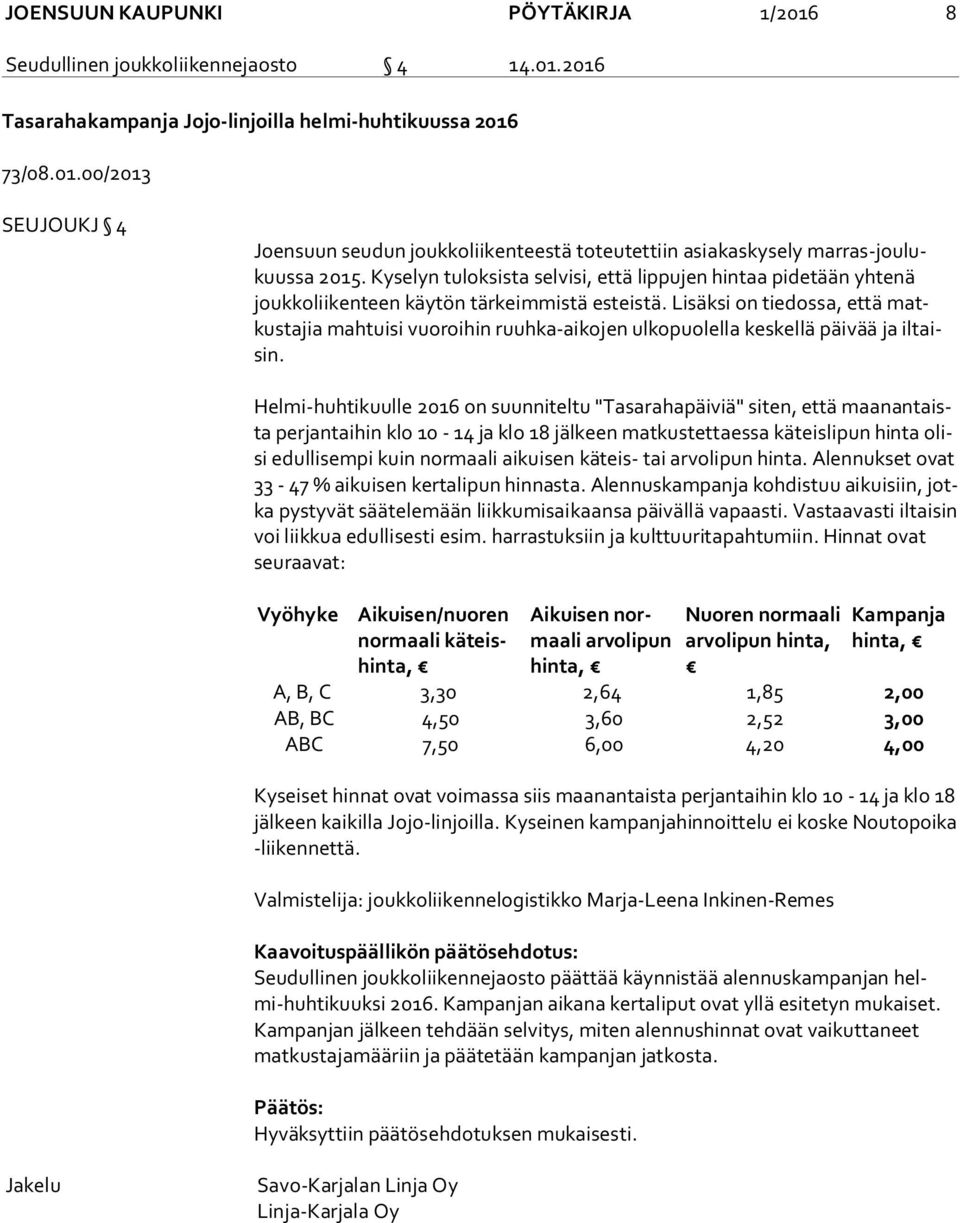 JOENSUUN KAUPUNKI PÖYTÄKIRJA 1/2016 8

Seudullinen joukkoliikennejaosto § 4 14.01.2016

Tasarahakampanja Jojo-linjoilla helmi-huhtikuussa 2016

73/08.01.00/2013

SEUJOUKJ § 4

Joensuun seudun joukkoliikenteestä toteutettiin asiakaskysely marras-joulukuussa 2015. Kyselyn tuloksista selvisi, että lippujen hintaa pidetään yhtenä joukkoliikenteen käytön tärkeimmistä esteistä. Lisäksi on tiedossa, että matkustajia mahtuisi vuoroihin ruuhka-aikojen ulkopuolella keskellä päivää ja iltaisin.

Helmi-huhtikuulle 2016 on suunniteltu "Tasarahapäiviä" siten, että maanantaista perjantaihin klo 10 - 14 ja klo 18 jälkeen matkustettaessa käteislipun hinta olisi edullisempi kuin normaali aikuisen käteis- tai arvolipun hinta. Alennukset ovat 33 - 47 % aikuisen kertalipun hinnasta. Alennuskampanja kohdistuu aikuisiin, jotka pystyvät säätelemään liikkumisaikaansa päivällä vapaasti. Vastaavasti iltaisin voi liikkua edullisesti esim. harrastuksiin ja kulttuuritapahtumiin. Hinnat ovat seuraavat:

| Vyöhyke | Aikuisen/nuoren normaali käteishinta, € | Aikuisen normaali arvolipun hinta, € | Nuoren normaali arvolipun hinta, € | Kampanja hinta, € |
|---|---|---|---|---|
| A, B, C | 3,30 | 2,64 | 1,85 | 2,00 |
| AB, BC | 4,50 | 3,60 | 2,52 | 3,00 |
| ABC | 7,50 | 6,00 | 4,20 | 4,00 |

Kyseiset hinnat ovat voimassa siis maanantaista perjantaihin klo 10 - 14 ja klo 18 jälkeen kaikilla Jojo-linjoilla. Kyseinen kampanjahinnoittelu ei koske Noutopoika -liikennettä.

Valmistelija: joukkoliikennelogistikko Marja-Leena Inkinen-Remes

Kaavoituspäällikön päätösehdotus:
Seudullinen joukkoliikennejaosto päättää käynnistää alennuskampanjan helmi-huhtikuuksi 2016. Kampanjan aikana kertaliput ovat yllä esitetyn mukaiset. Kampanjan jälkeen tehdään selvitys, miten alennushinnat ovat vaikuttaneet matkustajamääriin ja päätetään kampanjan jatkosta.

Päätös:
Hyväksyttiin päätösehdotuksen mukaisesti.

Jakelu
Savo-Karjalan Linja Oy
Linja-Karjala Oy